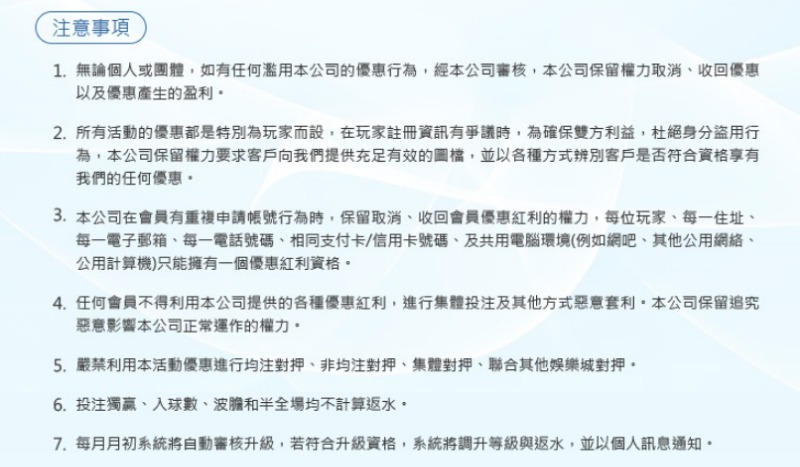 注意事項

1. 無論個人或團體，如有任何濫用本公司的優惠行為，經本公司審核，本公司保留權力取消、收回優惠以及優惠產生的盈利。

2. 所有活動的優惠都是特別為玩家而設，在玩家註冊資訊有爭議時，為確保雙方利益，杜絕身分盜用行為，本公司保留權力要求客戶向我們提供充足有效的圖檔，並以各種方式辨別客戶是否符合資格享有我們的任何優惠。

3. 本公司在會員有重複申請帳號行為時，保留取消、收回會員優惠紅利的權力，每位玩家、每一住址、每一電子郵箱、每一電話號碼、相同支付卡/信用卡號碼、及共用電腦環境(例如網吧、其他公用網絡、公用計算機)只能擁有一個優惠紅利資格。

4. 任何會員不得利用本公司提供的各種優惠紅利，進行集體投注及其他方式惡意套利。本公司保留追究惡意影響本公司正常運作的權力。

5. 嚴禁利用本活動優惠進行均注對押、非均注對押、集體對押、聯合其他娛樂城對押。

6. 投注獨贏、入球數、波膽和半全場均不計算返水。

7. 每月月初系統將自動審核升級，若符合升級資格，系統將調升等級與返水，並以個人訊息通知。